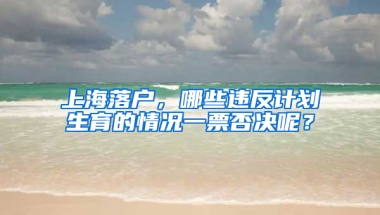 上海落户，哪些违反计划生育的情况一票否决呢？